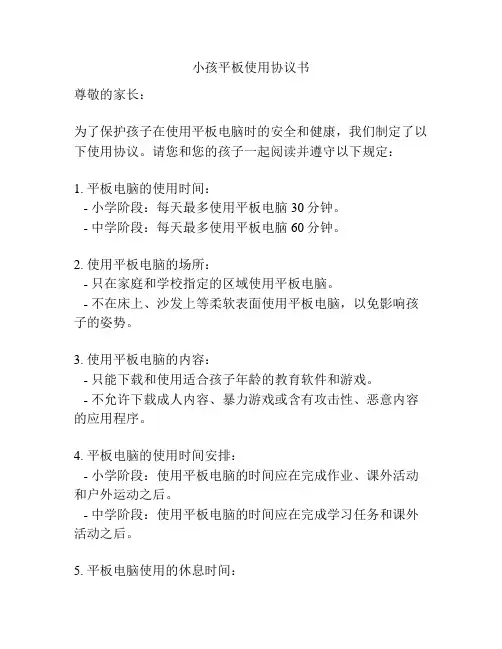 小孩平板使用协议书

尊敬的家长：

为了保护孩子在使用平板电脑时的安全和健康，我们制定了以下使用协议。请您和您的孩子一起阅读并遵守以下规定：

1. 平板电脑的使用时间：
- 小学阶段：每天最多使用平板电脑 30 分钟。
- 中学阶段：每天最多使用平板电脑 60 分钟。

2. 使用平板电脑的场所：
- 只在家庭和学校指定的区域使用平板电脑。
- 不在床上、沙发上等柔软表面使用平板电脑，以免影响孩子的姿势。

3. 使用平板电脑的内容：
- 只能下载和使用适合孩子年龄的教育软件和游戏。
- 不允许下载成人内容、暴力游戏或含有攻击性、恶意内容的应用程序。

4. 平板电脑的使用时间安排：
- 小学阶段：使用平板电脑的时间应在完成作业、课外活动和户外运动之后。
- 中学阶段：使用平板电脑的时间应在完成学习任务和课外活动之后。

5. 平板电脑使用的休息时间：